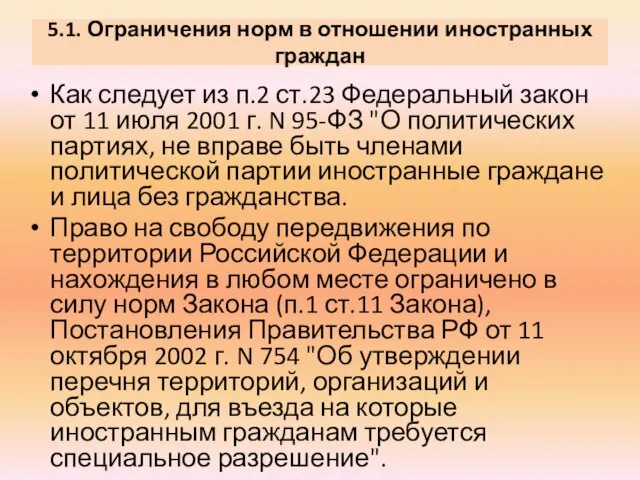 5.1. Ограничения норм в отношении иностранных граждан

• Как следует из п.2 ст.23 Федеральный закон от 11 июля 2001 г. N 95-ФЗ "О политических партиях, не вправе быть членами политической партии иностранные граждане и лица без гражданства.
• Право на свободу передвижения по территории Российской Федерации и нахождения в любом месте ограничено в силу норм Закона (п.1 ст.11 Закона), Постановления Правительства РФ от 11 октября 2002 г. N 754 "Об утверждении перечня территорий, организаций и объектов, для въезда на которые иностранным гражданам требуется специальное разрешение".